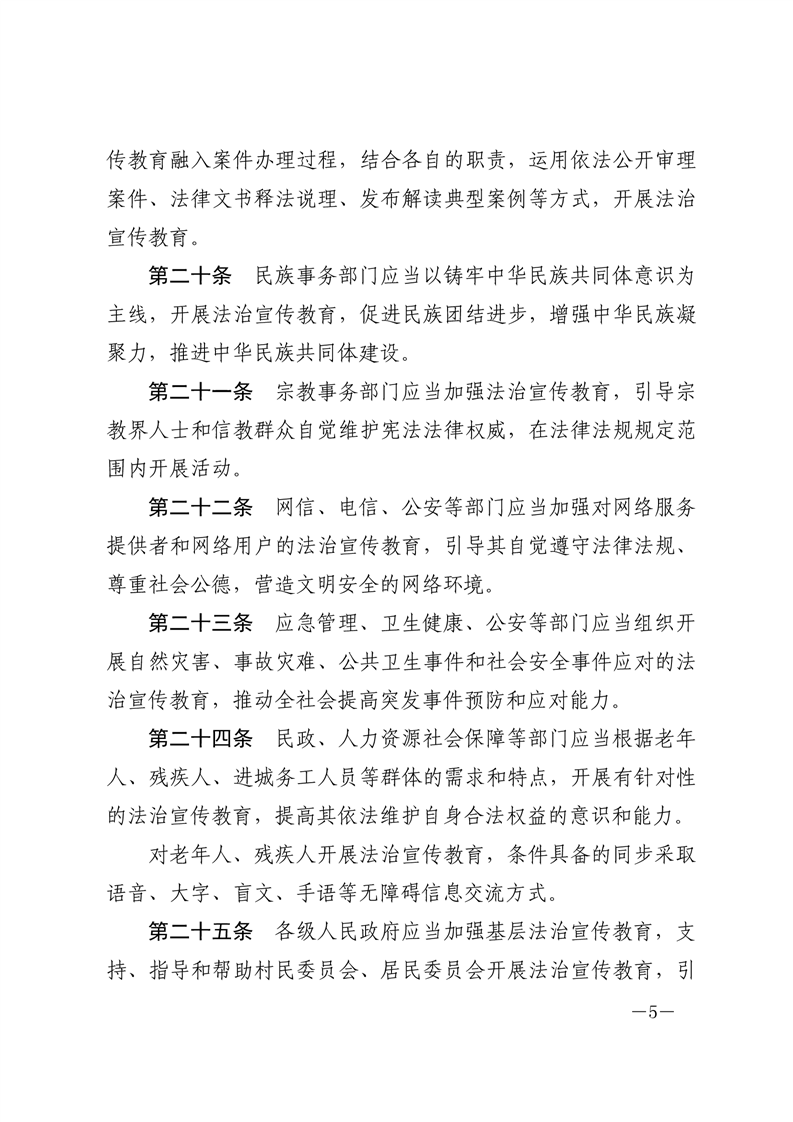 传教育融入案件办理过程，结合各自的职责，运用依法公开审理案件、法律文书释法说理、发布解读典型案例等方式，开展法治宣传教育。

第二十条　民族事务部门应当以铸牢中华民族共同体意识为主线，开展法治宣传教育，促进民族团结进步，增强中华民族凝聚力，推进中华民族共同体建设。

第二十一条　宗教事务部门应当加强法治宣传教育，引导宗教界人士和信教群众自觉维护宪法法律权威，在法律法规规定范围内开展活动。

第二十二条　网信、电信、公安等部门应当加强对网络服务提供者和网络用户的法治宣传教育，引导其自觉遵守法律法规、尊重社会公德，营造文明安全的网络环境。

第二十三条　应急管理、卫生健康、公安等部门应当组织开展自然灾害、事故灾难、公共卫生事件和社会安全事件应对的法治宣传教育，推动全社会提高突发事件预防和应对能力。

第二十四条　民政、人力资源社会保障等部门应当根据老年人、残疾人、进城务工人员等群体的需求和特点，开展有针对性的法治宣传教育，提高其依法维护自身合法权益的意识和能力。

对老年人、残疾人开展法治宣传教育，条件具备的同步采取语音、大字、盲文、手语等无障碍信息交流方式。

第二十五条　各级人民政府应当加强基层法治宣传教育，支持、指导和帮助村民委员会、居民委员会开展法治宣传教育，引

—5—